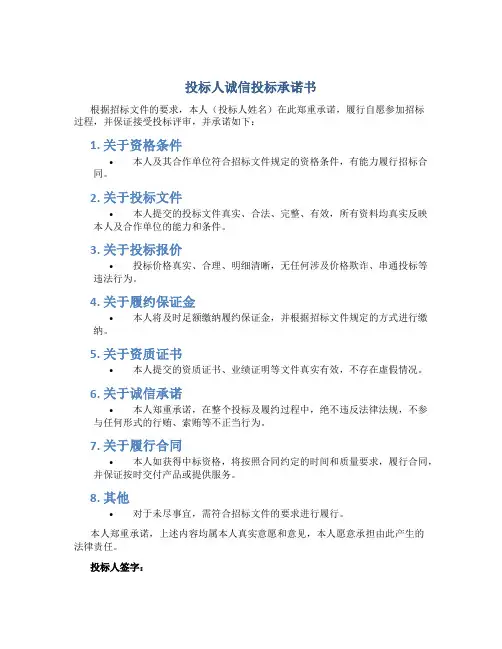 投标人诚信投标承诺书

根据招标文件的要求，本人（投标人姓名）在此郑重承诺，履行自愿参加招标过程，并保证接受投标评审，并承诺如下：

1. 关于资格条件

• 本人及其合作单位符合招标文件规定的资格条件，有能力履行招标合同。

2. 关于投标文件

• 本人提交的投标文件真实、合法、完整、有效，所有资料均真实反映本人及合作单位的能力和条件。

3. 关于投标报价

• 投标价格真实、合理、明细清晰，无任何涉及价格欺诈、串通投标等违法行为。

4. 关于履约保证金

• 本人将及时足额缴纳履约保证金，并根据招标文件规定的方式进行缴纳。

5. 关于资质证书

• 本人提交的资质证书、业绩证明等文件真实有效，不存在虚假情况。

6. 关于诚信承诺

• 本人郑重承诺，在整个投标及履约过程中，绝不违反法律法规，不参与任何形式的行贿、索贿等不正当行为。

7. 关于履行合同

• 本人如获得中标资格，将按照合同约定的时间和质量要求，履行合同，并保证按时交付产品或提供服务。

8. 其他

• 对于未尽事宜，需符合招标文件的要求进行履行。

本人郑重承诺，上述内容均属本人真实意愿和意见，本人愿意承担由此产生的法律责任。

投标人签字：